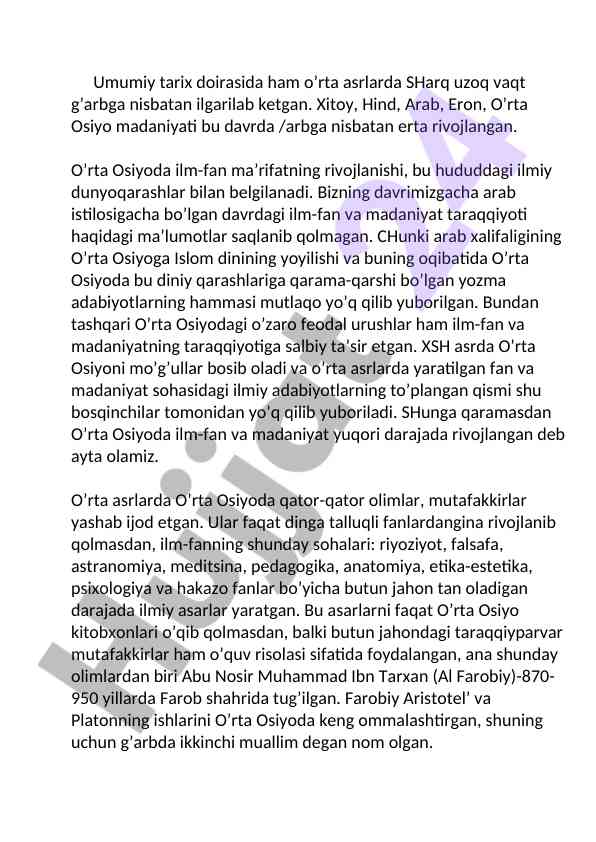 Umumiy tarix doirasida ham o’rta asrlarda SHarq uzoq vaqt g’arbga nisbatan ilgarilab ketgan. Xitoy, Hind, Arab, Eron, O’rta Osiyo madaniyati bu davrda /arbga nisbatan erta rivojlangan.

O’rta Osiyoda ilm-fan ma’rifatning rivojlanishi, bu hududdagi ilmiy dunyoqarashlar bilan belgilanadi. Bizning davrimizgacha arab istilosigacha bo’lgan davrdagi ilm-fan va madaniyat taraqqiyoti haqidagi ma’lumotlar saqlanib qolmagan. CHunki arab xalifaligining O’rta Osiyoga Islom dinining yoyilishi va buning oqibatida O’rta Osiyoda bu diniy qarashlariga qarama-qarshi bo’lgan yozma adabiyotlarning hammasi mutlaqo yo’q qilib yuborilgan. Bundan tashqari O’rta Osiyodagi o’zaro feodal urushlar ham ilm-fan va madaniyatning taraqqiyotiga salbiy ta’sir etgan. XSH asrda O’rta Osiyoni mo’g’ullar bosib oladi va o’rta asrlarda yaratilgan fan va madaniyat sohasidagi ilmiy adabiyotlarning to’plangan qismi shu bosqinchilar tomonidan yo’q qilib yuboriladi. SHunga qaramasdan O’rta Osiyoda ilm-fan va madaniyat yuqori darajada rivojlangan deb ayta olamiz.

O’rta asrlarda O’rta Osiyoda qator-qator olimlar, mutafakkirlar yashab ijod etgan. Ular faqat dinga talluqli fanlardangina rivojlanib qolmasdan, ilm-fanning shunday sohalari: riyoziyot, falsafa, astranomiya, meditsina, pedagogika, anatomiya, etika-estetika, psixologiya va hakazo fanlar bo’yicha butun jahon tan oladigan darajada ilmiy asarlar yaratgan. Bu asarlarni faqat O’rta Osiyo kitobxonlari o’qib qolmasdan, balki butun jahondagi taraqqiyparvar mutafakkirlar ham o’quv risolasi sifatida foydalangan, ana shunday olimlardan biri Abu Nosir Muhammad Ibn Tarxan (Al Farobiy)-870-950 yillarda Farob shahrida tug’ilgan. Farobiy Aristotel’ va Platonning ishlarini O’rta Osiyoda keng ommalashtirgan, shuning uchun g’arbda ikkinchi muallim degan nom olgan.